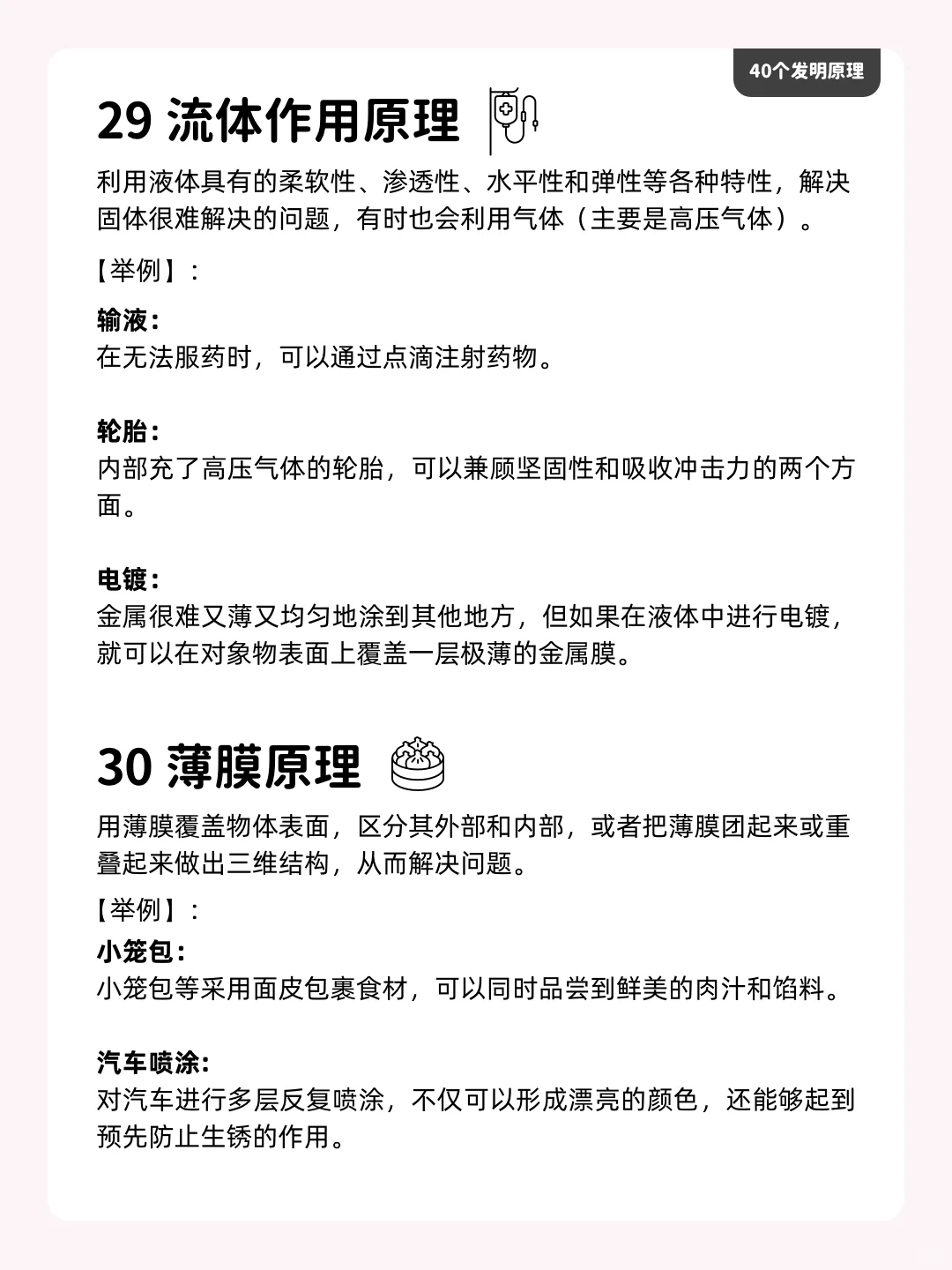 40个发明原理

29 流体作用原理

利用液体具有的柔软性、渗透性、水平性和弹性等各种特性，解决固体很难解决的问题，有时也会利用气体（主要是高压气体）。

【举例】：

输液：
在无法服药时，可以通过点滴注射药物。

轮胎：
内部充了高压气体的轮胎，可以兼顾坚固性和吸收冲击力的两个方面。

电镀：
金属很难又薄又均匀地涂到其他地方，但如果在液体中进行电镀，就可以在对象物表面上覆盖一层极薄的金属膜。

30 薄膜原理

用薄膜覆盖物体表面，区分其外部和内部，或者把薄膜团起来或重叠起来做出三维结构，从而解决问题。

【举例】：

小笼包：
小笼包等采用面皮包裹食材，可以同时品尝到鲜美的肉汁和馅料。

汽车喷涂：
对汽车进行多层反复喷涂，不仅可以形成漂亮的颜色，还能够起到预先防止生锈的作用。